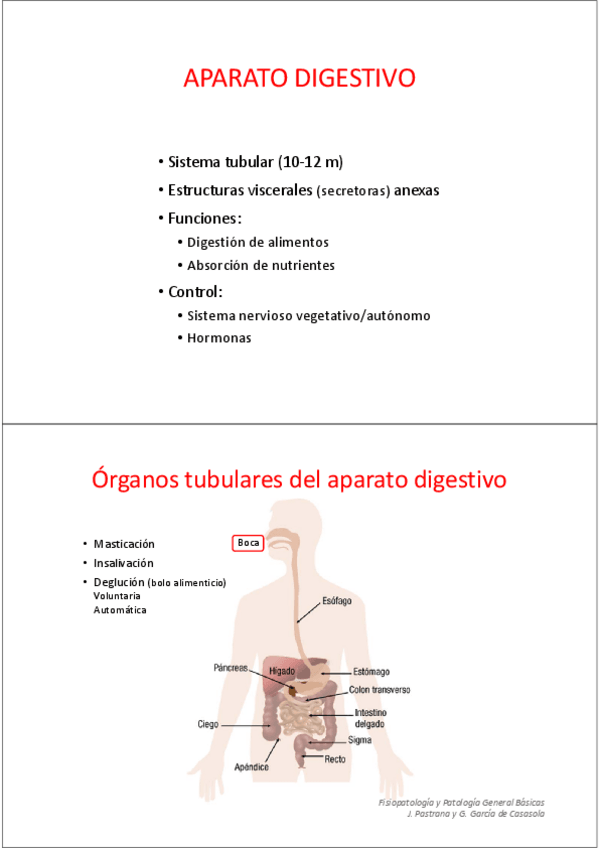 APARATO DIGESTIVO

• Sistema tubular (10-12 m)
• Estructuras viscerales (secretoras) anexas
• Funciones:
  • Digestión de alimentos
  • Absorción de nutrientes
• Control:
  • Sistema nervioso vegetativo/autónomo
  • Hormonas

Órganos tubulares del aparato digestivo

• Masticación
• Insalivación
• Deglución (bolo alimenticio)
Voluntaria
Automática

Boca
Esófago
Páncreas
Hígado
Estómago
Colon transverso
Intestino delgado
Ciego
Sigma
Apéndice
Recto

Fisiopatología y Patología General Básicas
J. Pastrana y G. García de Casasola